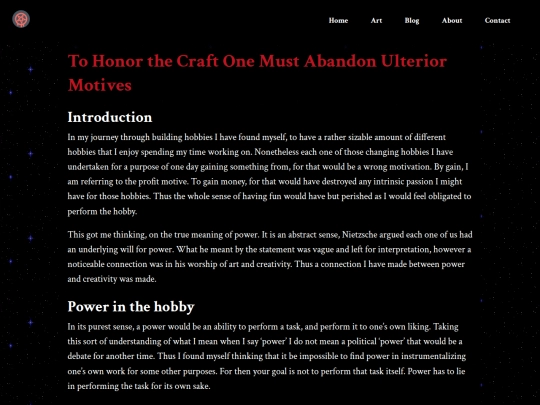 Home Art Blog About Contact

To Honor the Craft One Must Abandon Ulterior Motives

Introduction

In my journey through building hobbies I have found myself, to have a rather sizable amount of different hobbies that I enjoy spending my time working on. Nonetheless each one of those changing hobbies I have undertaken for a purpose of one day gaining something from, for that would be a wrong motivation. By gain, I am referring to the profit motive. To gain money, for that would have destroyed any intrinsic passion I might have for those hobbies. Thus the whole sense of having fun would have but perished as I would feel obligated to perform the hobby.

This got me thinking, on the true meaning of power. It is an abstract sense, Nietzsche argued each one of us had an underlying will for power. What he meant by the statement was vague and left for interpretation, however a noticeable connection was in his worship of art and creativity. Thus a connection I have made between power and creativity was made.

Power in the hobby

In its purest sense, a power would be an ability to perform a task, and perform it to one's own liking. Taking this sort of understanding of what I mean when I say 'power' I do not mean a political 'power' that would be a debate for another time. Thus I found myself thinking that it be impossible to find power in instrumentalizing one's own work for some other purposes. For then your goal is not to perform that task itself. Power has to lie in performing the task for its own sake.